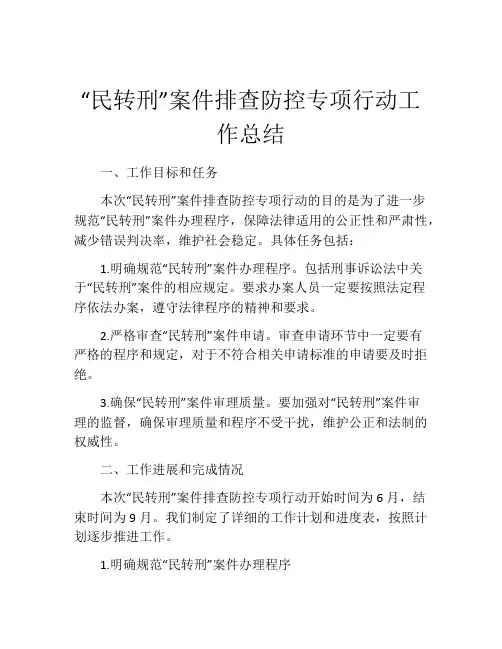 “民转刑”案件排查防控专项行动工作总结

一、工作目标和任务

本次“民转刑”案件排查防控专项行动的目的是为了进一步规范“民转刑”案件办理程序，保障法律适用的公正性和严肃性，减少错误判决率，维护社会稳定。具体任务包括：

1.明确规范“民转刑”案件办理程序。包括刑事诉讼法中关于“民转刑”案件的相应规定。要求办案人员一定要按照法定程序依法办案，遵守法律程序的精神和要求。

2.严格审查“民转刑”案件申请。审查申请环节中一定要有严格的程序和规定，对于不符合相关申请标准的申请要及时拒绝。

3.确保“民转刑”案件审理质量。要加强对“民转刑”案件审理的监督，确保审理质量和程序不受干扰，维护公正和法制的权威性。

二、工作进展和完成情况

本次“民转刑”案件排查防控专项行动开始时间为6月，结束时间为9月。我们制定了详细的工作计划和进度表，按照计划逐步推进工作。

1.明确规范“民转刑”案件办理程序